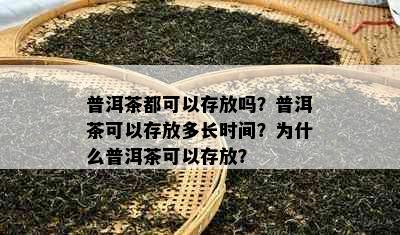 普洱茶都可以存放吗？普洱茶可以存放多长时间？为什么普洱茶可以存放？